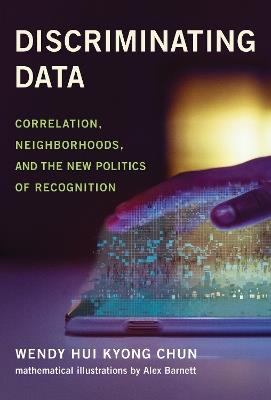 DISCRIMINATING DATA

CORRELATION, NEIGHBORHOODS, AND THE NEW POLITICS OF RECOGNITION

WENDY HUI KYONG CHUN

mathematical illustrations by Alex Barnett